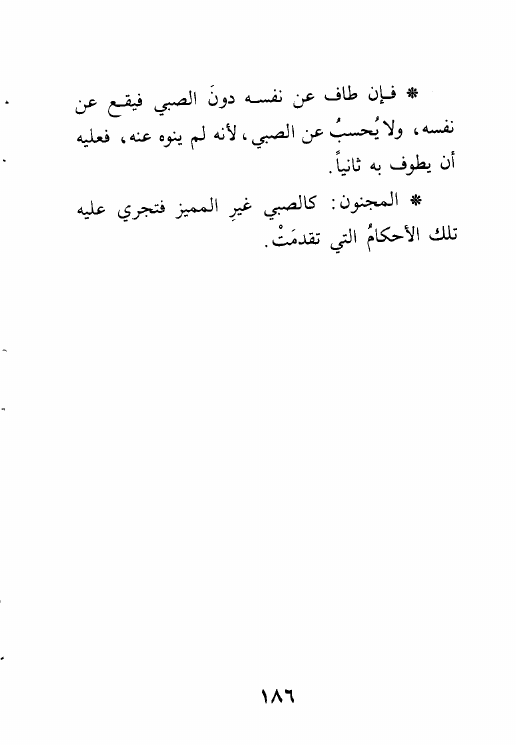 * فإن طاف عن نفسه دونَ الصبي فيقع عن نفسه، ولا يُحسبُ عن الصبي، لأنه لم ينوه عنه، فعليه أن يطوف به ثانياً.

* المجنون: كالصبي غيرِ المميز فتجري عليه تلك الأحكامُ التي تقدمَتْ.

١٨٦